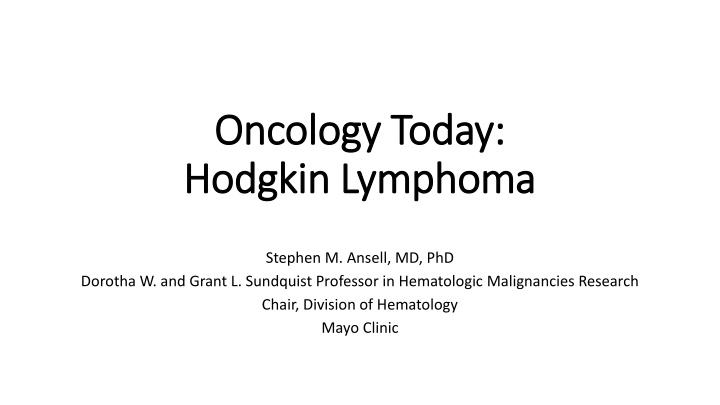 Oncology Today:
Hodgkin Lymphoma

Stephen M. Ansell, MD, PhD
Dorotha W. and Grant L. Sundquist Professor in Hematologic Malignancies Research
Chair, Division of Hematology
Mayo Clinic